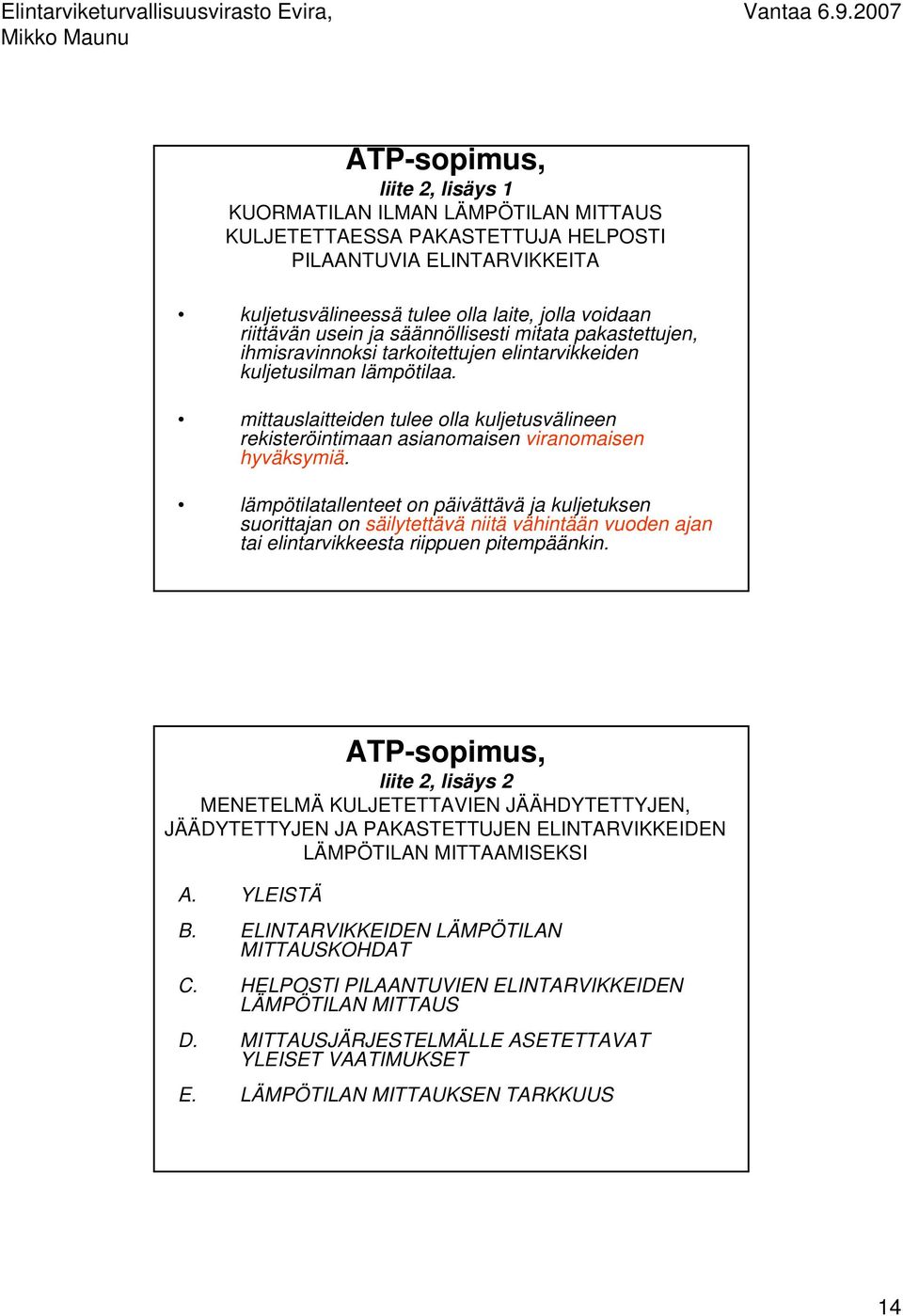 Elintarviketurvallisuusvirasto Evira,
Mikko Maunu

Vantaa 6.9.2007

ATP-sopimus,
liite 2, lisäys 1
KUORMATILAN ILMAN LÄMPÖTILAN MITTAUS KULJETETTAESSA PAKASTETTUJA HELPOSTI PILAANTUVIA ELINTARVIKKEITA

• kuljetusvälineessä tulee olla laite, jolla voidaan riittävän usein ja säännöllisesti mitata pakastettujen, ihmisravinnoksi tarkoitettujen elintarvikkeiden kuljetusilman lämpötilaa.

• mittauslaitteiden tulee olla kuljetusvälineen rekisteröintimaan asianomaisen viranomaisen hyväksymiä.

• lämpötilatallenteet on päivättävä ja kuljetuksen suorittajan on säilytettävä niitä vähintään vuoden ajan tai elintarvikkeesta riippuen pitempäänkin.

ATP-sopimus,
liite 2, lisäys 2
MENETELMÄ KULJETETTAVIEN JÄÄHDYTETTYJEN, JÄÄDYTETTYJEN JA PAKASTETTUJEN ELINTARVIKKEIDEN LÄMPÖTILAN MITTAAMISEKSI

A. YLEISTÄ

B. ELINTARVIKKEIDEN LÄMPÖTILAN MITTAUSKOHDAT

C. HELPOSTI PILAANTUVIEN ELINTARVIKKEIDEN LÄMPÖTILAN MITTAUS

D. MITTAUSJÄRJESTELMÄLLE ASETETTAVAT YLEISET VAATIMUKSET

E. LÄMPÖTILAN MITTAUKSEN TARKKUUS

14